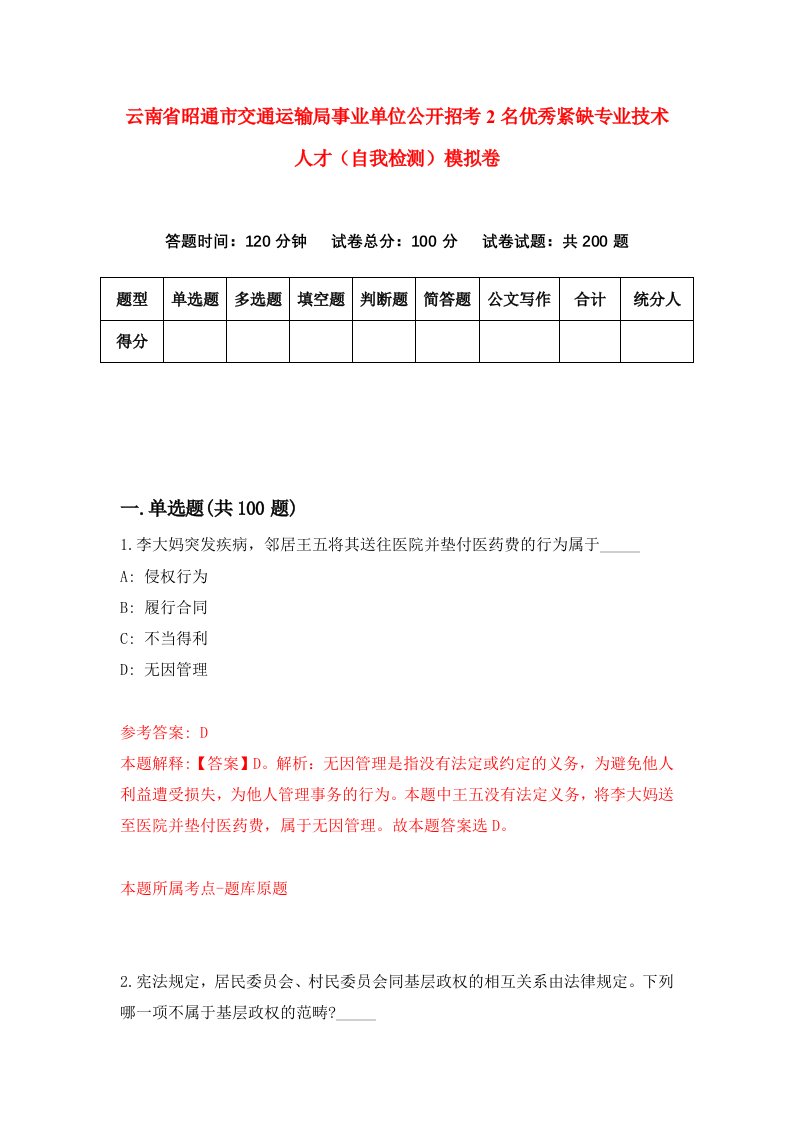 云南省昭通市交通运输局事业单位公开招考2名优秀紧缺专业技术人才（自我检测）模拟卷

答题时间：120分钟　试卷总分：100分　试卷试题：共200题

| 题型 | 单选题 | 多选题 | 填空题 | 判断题 | 简答题 | 公文写作 | 合计 | 统分人 |
|---|---|---|---|---|---|---|---|---|
| 得分 | | | | | | | | |

一.单选题(共100题)

1.李大妈突发疾病，邻居王五将其送往医院并垫付医药费的行为属于_____

A: 侵权行为

B: 履行合同

C: 不当得利

D: 无因管理

参考答案: D

本题解释:【答案】D。解析：无因管理是指没有法定或约定的义务，为避免他人利益遭受损失，为他人管理事务的行为。本题中王五没有法定义务，将李大妈送至医院并垫付医药费，属于无因管理。故本题答案选D。

本题所属考点-题库原题

2.宪法规定，居民委员会、村民委员会同基层政权的相互关系由法律规定。下列哪一项不属于基层政权的范畴?_____